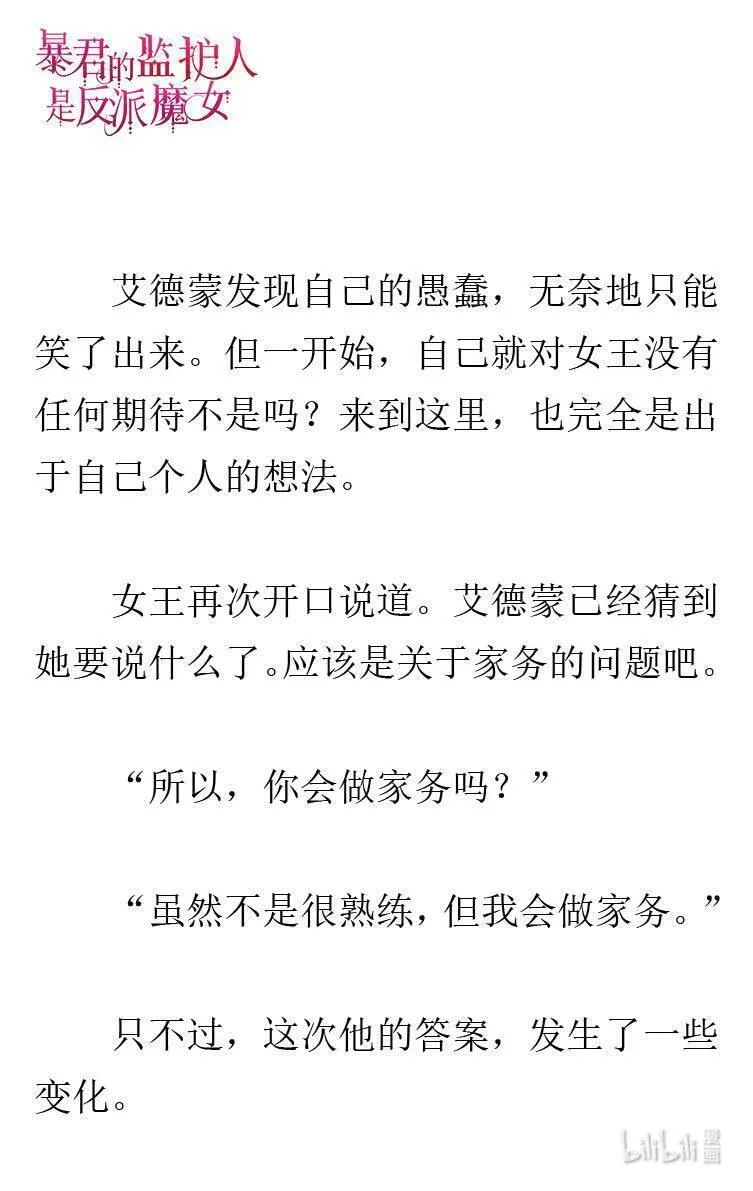 暴君的监护人是反派魔女

艾德蒙发现自己的愚蠢，无奈地只能笑了出来。但一开始，自己就对女王没有任何期待不是吗？来到这里，也完全是出于自己个人的想法。

女王再次开口说道。艾德蒙已经猜到她要说什么了。应该是关于家务的问题吧。

“所以，你会做家务吗？”

“虽然不是很熟练，但我会做家务。”

只不过，这次他的答案，发生了一些变化。

bilibili漫画